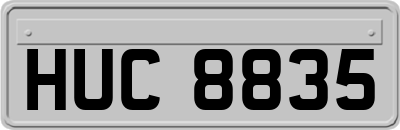 HUC 8835